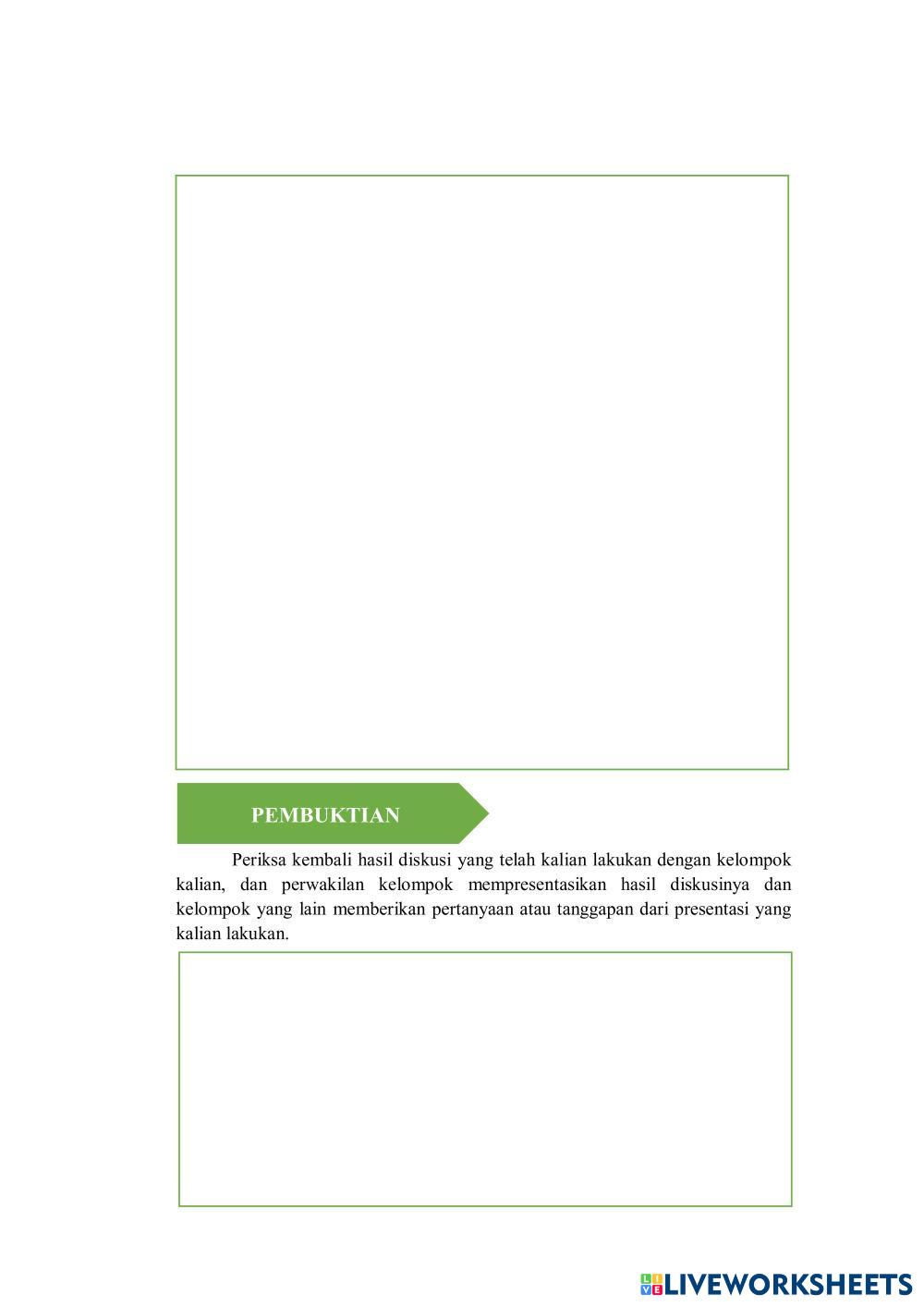 PEMBUKTIAN

Periksa kembali hasil diskusi yang telah kalian lakukan dengan kelompok kalian, dan perwakilan kelompok mempresentasikan hasil diskusinya dan kelompok yang lain memberikan pertanyaan atau tanggapan dari presentasi yang kalian lakukan.

LIVEWORKSHEETS